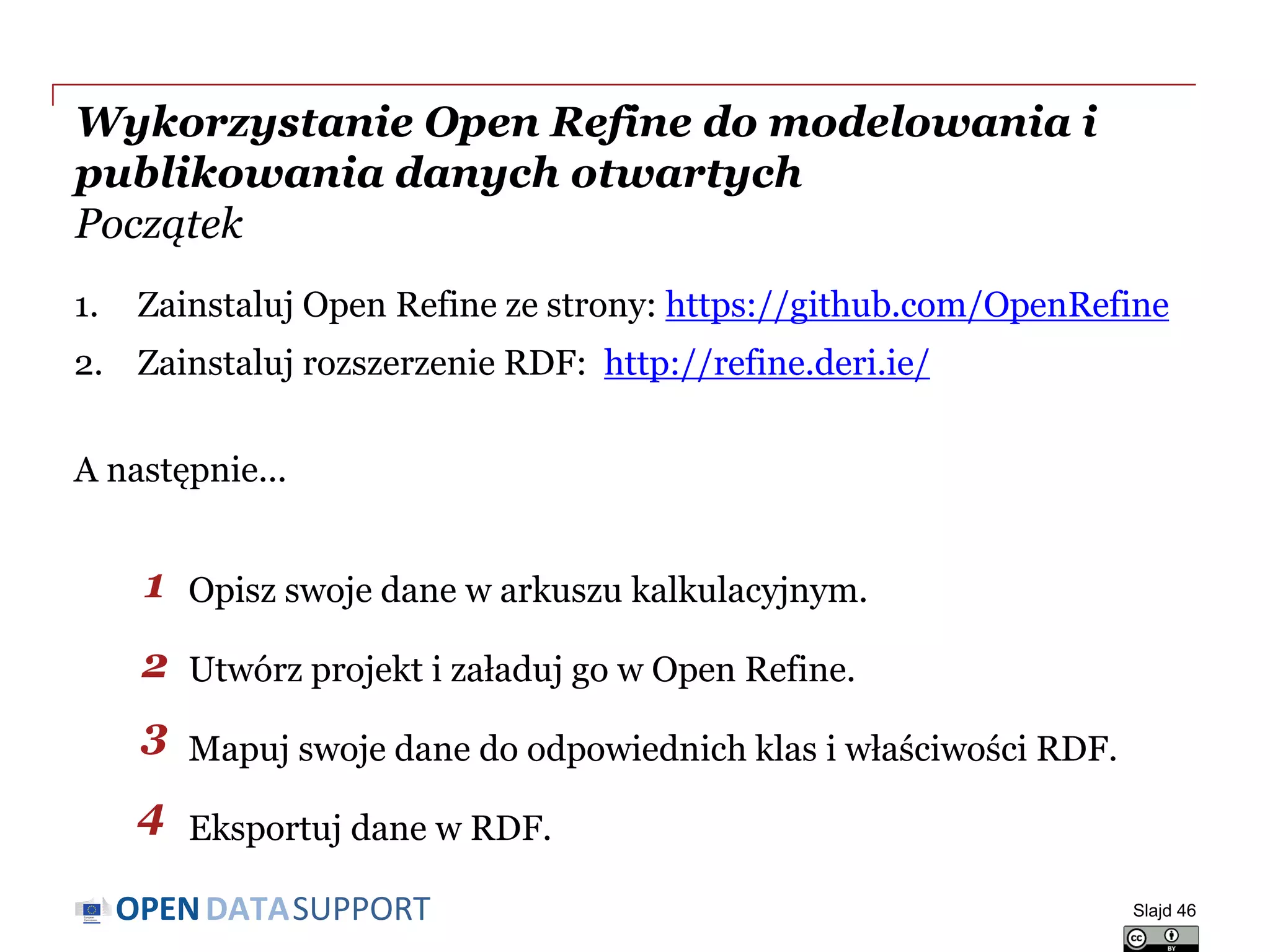 Wykorzystanie Open Refine do modelowania i publikowania danych otwartych
Początek

1. Zainstaluj Open Refine ze strony: https://github.com/OpenRefine
2. Zainstaluj rozszerzenie RDF: http://refine.deri.ie/

A następnie…

1 Opisz swoje dane w arkuszu kalkulacyjnym.

2 Utwórz projekt i załaduj go w Open Refine.

3 Mapuj swoje dane do odpowiednich klas i właściwości RDF.

4 Eksportuj dane w RDF.

OPEN DATA SUPPORT

Slajd 46

cc BY